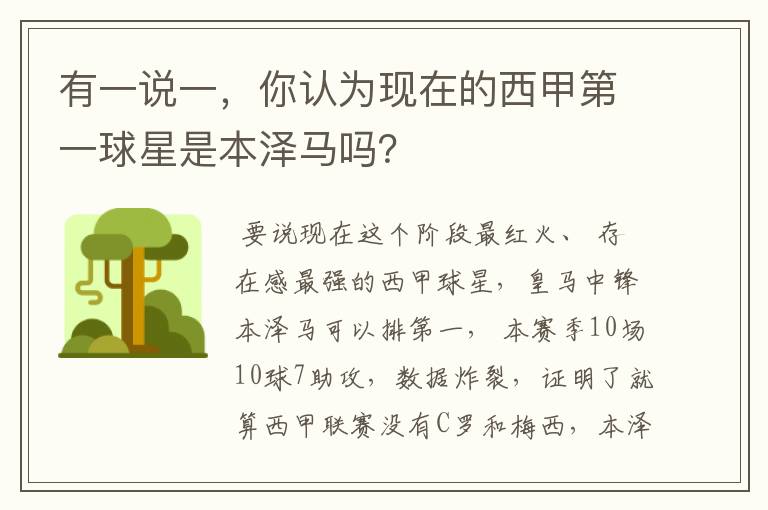 有一说一，你认为现在的西甲第一球星是本泽马吗?

要说现在这个阶段最红火、存在感最强的西甲球星，皇马中锋本泽马可以排第一，本赛季10场10球7助攻，数据炸裂，证明了就算西甲联赛没有C罗和梅西，本泽